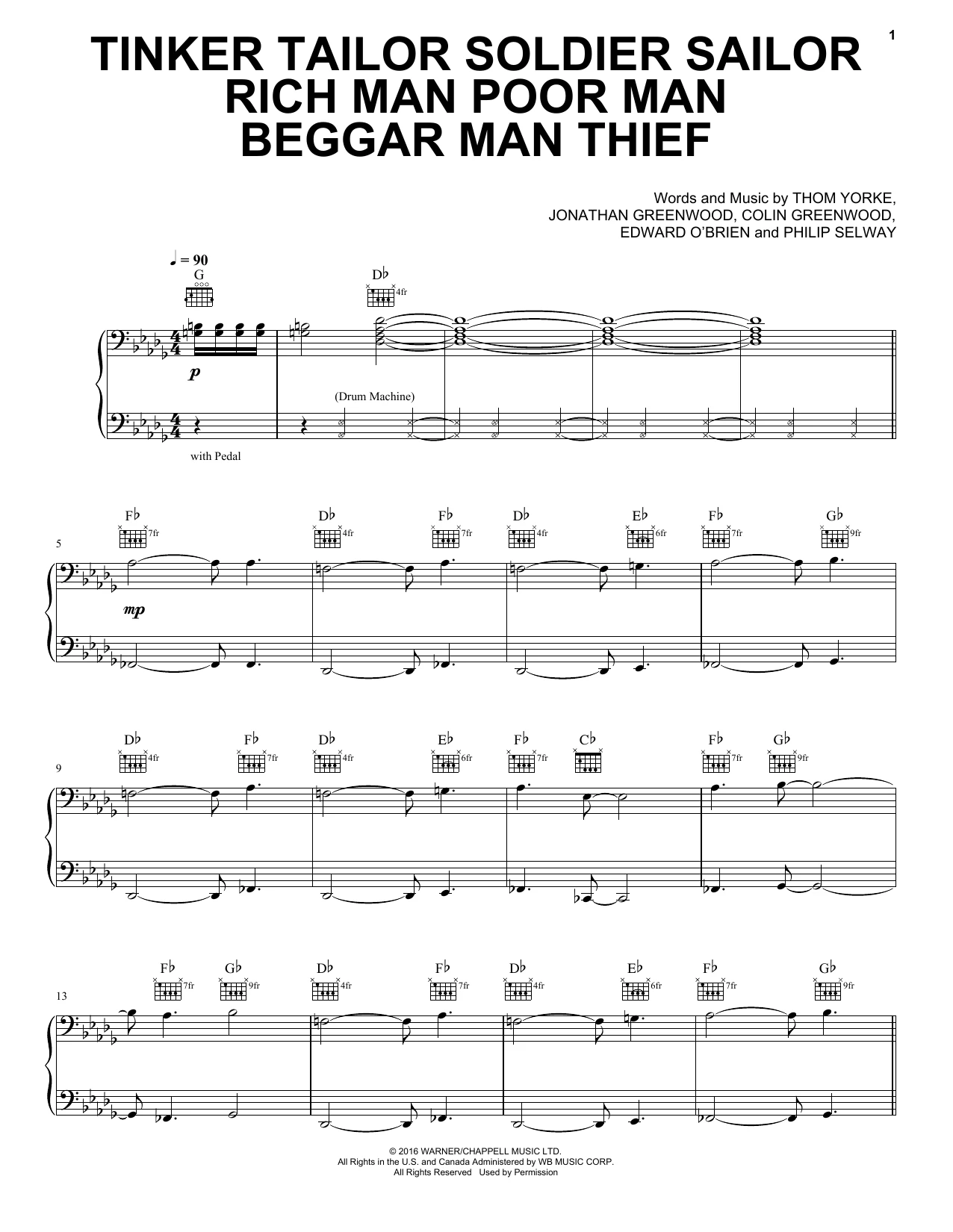 1

TINKER TAILOR SOLDIER SAILOR RICH MAN POOR MAN BEGGAR MAN THIEF

Words and Music by THOM YORKE, JONATHAN GREENWOOD, COLIN GREENWOOD, EDWARD O'BRIEN and PHILIP SELWAY

♩ = 90

G

D♭ 4fr

p

(Drum Machine)

with Pedal

5

F♭ 7fr D♭ 4fr F♭ 7fr D♭ 4fr E♭ 6fr F♭ 7fr G♭ 9fr

mp

9

D♭ 4fr F♭ 7fr D♭ 4fr E♭ 6fr F♭ 7fr C♭ F♭ 7fr G♭ 9fr

13

F♭ 7fr G♭ 9fr D♭ 4fr F♭ 7fr D♭ 4fr E♭ 6fr F♭ 7fr G♭ 9fr

© 2016 WARNER/CHAPPELL MUSIC LTD.
All Rights in the U.S. and Canada Administered by WB MUSIC CORP.
All Rights Reserved Used by Permission